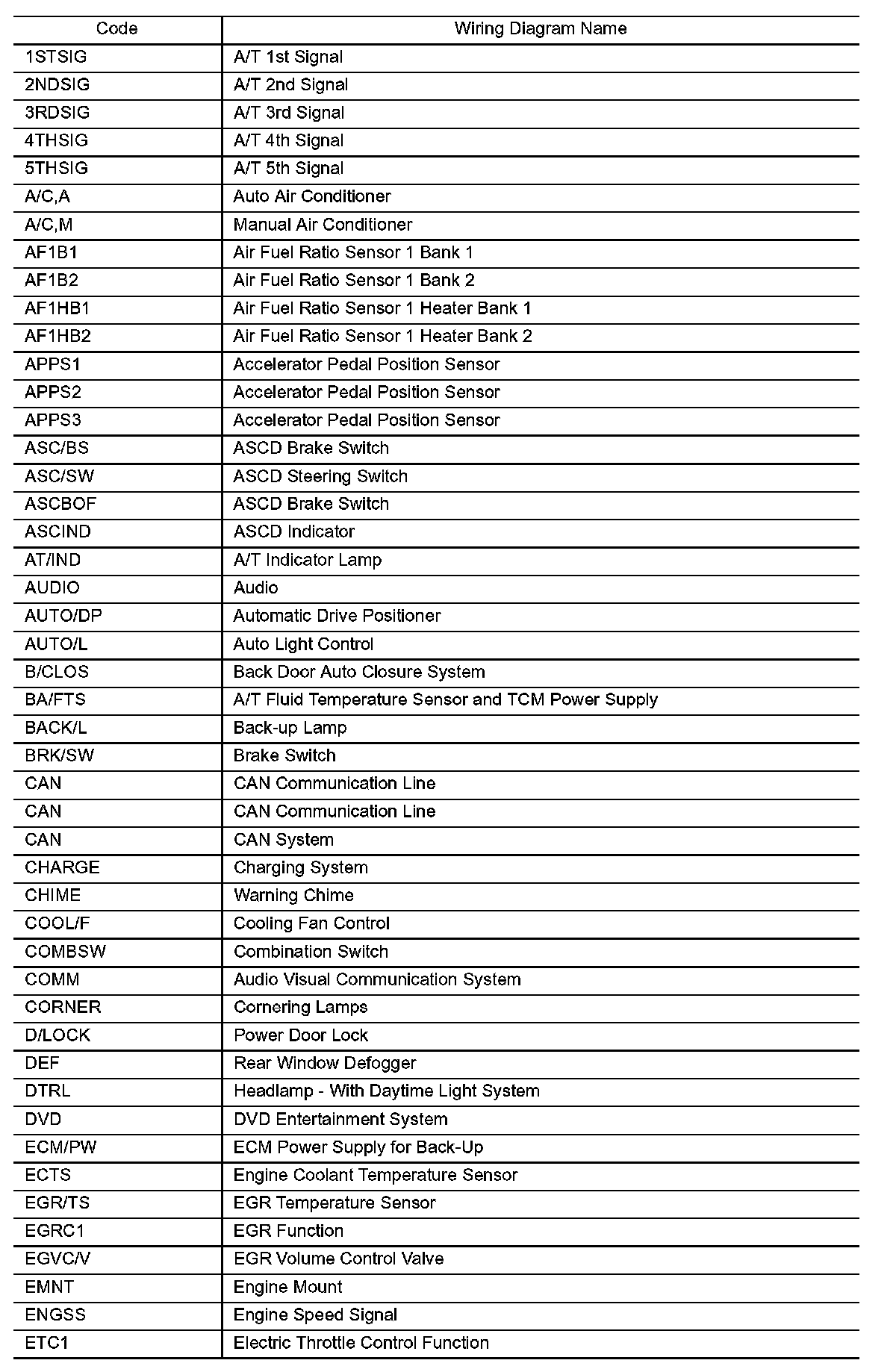 | Code | Wiring Diagram Name |
|---|---|
| 1STSIG | A/T 1st Signal |
| 2NDSIG | A/T 2nd Signal |
| 3RDSIG | A/T 3rd Signal |
| 4THSIG | A/T 4th Signal |
| 5THSIG | A/T 5th Signal |
| A/C,A | Auto Air Conditioner |
| A/C,M | Manual Air Conditioner |
| AF1B1 | Air Fuel Ratio Sensor 1 Bank 1 |
| AF1B2 | Air Fuel Ratio Sensor 1 Bank 2 |
| AF1HB1 | Air Fuel Ratio Sensor 1 Heater Bank 1 |
| AF1HB2 | Air Fuel Ratio Sensor 1 Heater Bank 2 |
| APPS1 | Accelerator Pedal Position Sensor |
| APPS2 | Accelerator Pedal Position Sensor |
| APPS3 | Accelerator Pedal Position Sensor |
| ASC/BS | ASCD Brake Switch |
| ASC/SW | ASCD Steering Switch |
| ASCBOF | ASCD Brake Switch |
| ASCIND | ASCD Indicator |
| AT/IND | A/T Indicator Lamp |
| AUDIO | Audio |
| AUTO/DP | Automatic Drive Positioner |
| AUTO/L | Auto Light Control |
| B/CLOS | Back Door Auto Closure System |
| BA/FTS | A/T Fluid Temperature Sensor and TCM Power Supply |
| BACK/L | Back-up Lamp |
| BRK/SW | Brake Switch |
| CAN | CAN Communication Line |
| CAN | CAN Communication Line |
| CAN | CAN System |
| CHARGE | Charging System |
| CHIME | Warning Chime |
| COOL/F | Cooling Fan Control |
| COMBSW | Combination Switch |
| COMM | Audio Visual Communication System |
| CORNER | Cornering Lamps |
| D/LOCK | Power Door Lock |
| DEF | Rear Window Defogger |
| DTRL | Headlamp - With Daytime Light System |
| DVD | DVD Entertainment System |
| ECM/PW | ECM Power Supply for Back-Up |
| ECTS | Engine Coolant Temperature Sensor |
| EGR/TS | EGR Temperature Sensor |
| EGRC1 | EGR Function |
| EGVC/V | EGR Volume Control Valve |
| EMNT | Engine Mount |
| ENGSS | Engine Speed Signal |
| ETC1 | Electric Throttle Control Function |